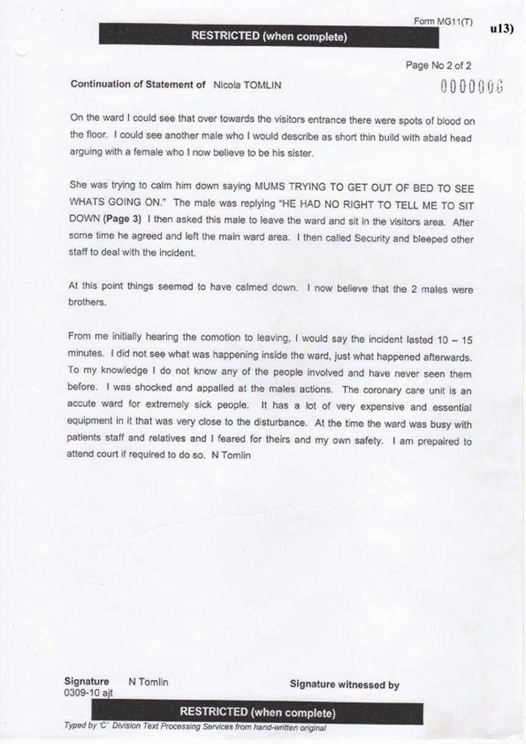 Form MG11(T)

u13)

RESTRICTED (when complete)

Page No 2 of 2

Continuation of Statement of Nicola TOMLIN

0000006

On the ward I could see that over towards the visitors entrance there were spots of blood on the floor. I could see another male who I would describe as short thin build with abald head arguing with a female who I now believe to be his sister.

She was trying to calm him down saying MUMS TRYING TO GET OUT OF BED TO SEE WHATS GOING ON." The male was replying "HE HAD NO RIGHT TO TELL ME TO SIT DOWN (Page 3) I then asked this male to leave the ward and sit in the visitors area. After some time he agreed and left the main ward area. I then called Security and bleeped other staff to deal with the incident.

At this point things seemed to have calmed down. I now believe that the 2 males were brothers.

From me initially hearing the comotion to leaving, I would say the incident lasted 10 – 15 minutes. I did not see what was happening inside the ward, just what happened afterwards. To my knowledge I do not know any of the people involved and have never seen them before. I was shocked and appalled at the males actions. The coronary care unit is an accute ward for extremely sick people. It has a lot of very expensive and essential equipment in it that was very close to the disturbance. At the time the ward was busy with patients staff and relatives and I feared for theirs and my own safety. I am prepaired to attend court if required to do so. N Tomlin

Signature N Tomlin
0309-10 ajt

Signature witnessed by

RESTRICTED (when complete)

Typed by 'C' Division Text Processing Services from hand-written original